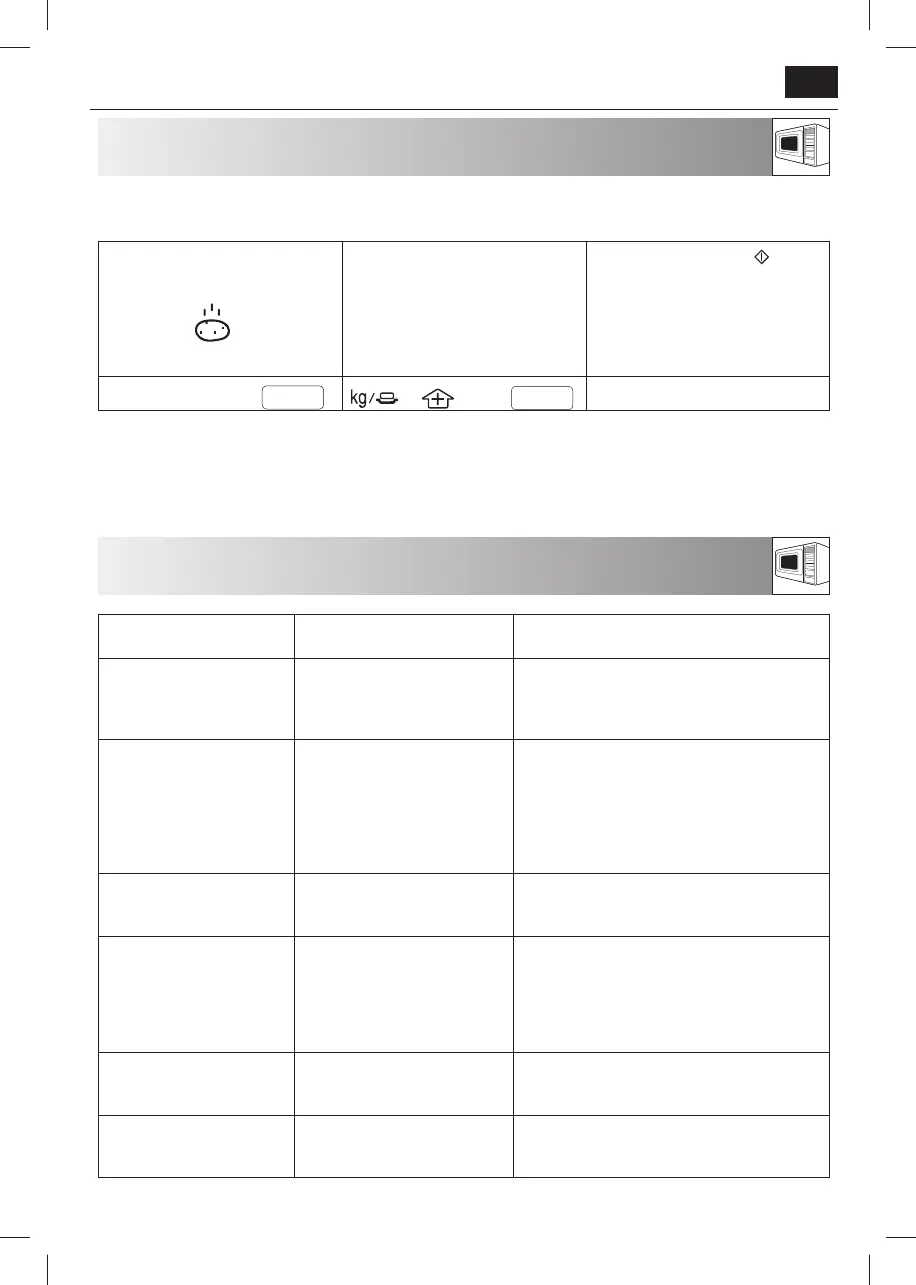 kg/